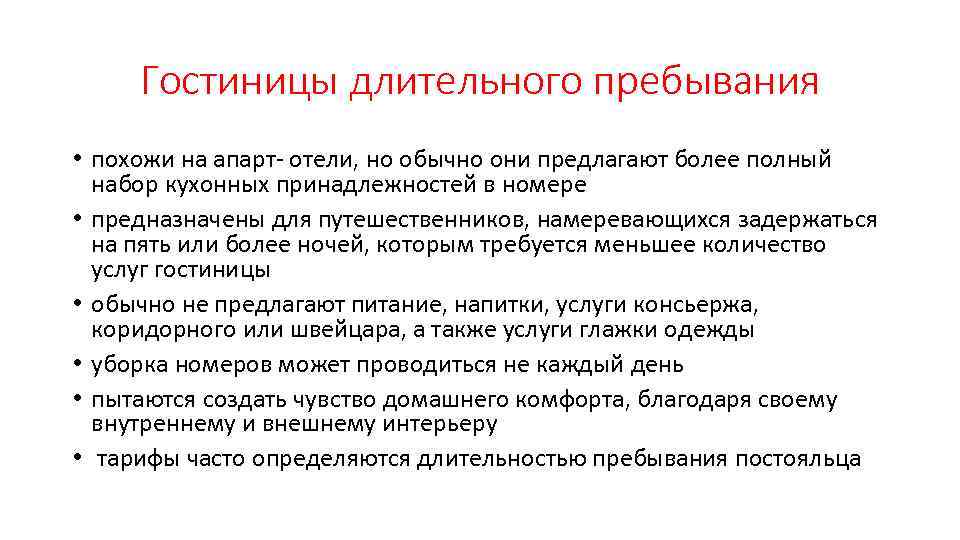 Гостиницы длительного пребывания

• похожи на апарт- отели, но обычно они предлагают более полный набор кухонных принадлежностей в номере
• предназначены для путешественников, намеревающихся задержаться на пять или более ночей, которым требуется меньшее количество услуг гостиницы
• обычно не предлагают питание, напитки, услуги консьержа, коридорного или швейцара, а также услуги глажки одежды
• уборка номеров может проводиться не каждый день
• пытаются создать чувство домашнего комфорта, благодаря своему внутреннему и внешнему интерьеру
• тарифы часто определяются длительностью пребывания постояльца